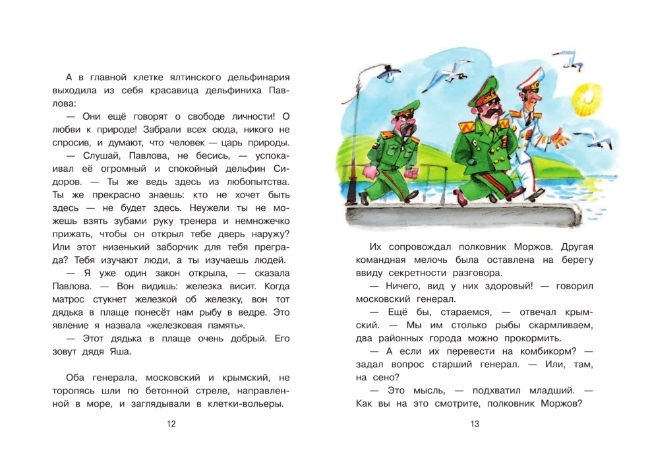 А в главной клетке ялтинского дельфинария выходила из себя красавица дельфиниха Павлова:

— Они ещё говорят о свободе личности! О любви к природе! Забрали всех сюда, никого не спросив, и думают, что человек — царь природы.

— Слушай, Павлова, не бесись, — успокаивал её огромный и спокойный дельфин Сидоров. — Ты же ведь здесь из любопытства. Ты же прекрасно знаешь: кто не хочет быть здесь — не будет здесь. Неужели ты не можешь взять зубами руку тренера и немножечко прижать, чтобы он открыл тебе дверь наружу? Или этот низенький заборчик для тебя преграда? Тебя изучают люди, а ты изучаешь людей.

— Я уже один закон открыла, — сказала Павлова. — Вон видишь: железка висит. Когда матрос стукнет железкой об железку, вон тот дядька в плаще понесёт нам рыбу в ведре. Это явление я назвала «железковая память».

— Этот дядька в плаще очень добрый. Его зовут дядя Яша.

Оба генерала, московский и крымский, не торопясь шли по бетонной стреле, направленной в море, и заглядывали в клетки-вольеры.

12

Их сопровождал полковник Моржов. Другая командная мелочь была оставлена на берегу ввиду секретности разговора.

— Ничего, вид у них здоровый! — говорил московский генерал.

— Ещё бы, стараемся, — отвечал крымский. — Мы им столько рыбы скармливаем, два районных города можно прокормить.

— А если их перевести на комбикорм? — задал вопрос старший генерал. — Или, там, на сено?

— Это мысль, — подхватил младший. — Как вы на это смотрите, полковник Моржов?

13